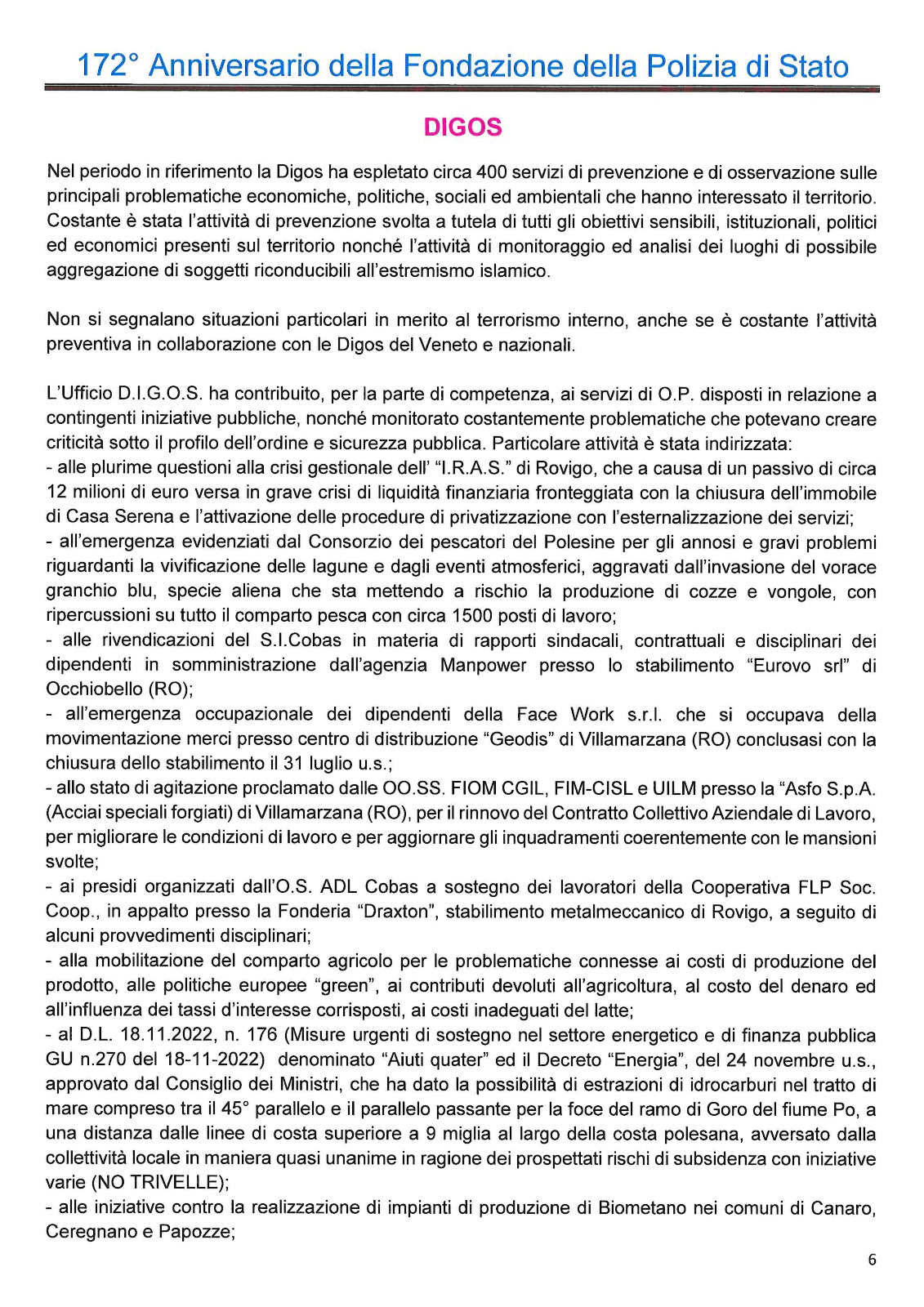 172° Anniversario della Fondazione della Polizia di Stato

DIGOS

Nel periodo in riferimento la Digos ha espletato circa 400 servizi di prevenzione e di osservazione sulle principali problematiche economiche, politiche, sociali ed ambientali che hanno interessato il territorio. Costante è stata l'attività di prevenzione svolta a tutela di tutti gli obiettivi sensibili, istituzionali, politici ed economici presenti sul territorio nonché l'attività di monitoraggio ed analisi dei luoghi di possibile aggregazione di soggetti riconducibili all'estremismo islamico.

Non si segnalano situazioni particolari in merito al terrorismo interno, anche se è costante l'attività preventiva in collaborazione con le Digos del Veneto e nazionali.

L'Ufficio D.I.G.O.S. ha contribuito, per la parte di competenza, ai servizi di O.P. disposti in relazione a contingenti iniziative pubbliche, nonché monitorato costantemente problematiche che potevano creare criticità sotto il profilo dell'ordine e sicurezza pubblica. Particolare attività è stata indirizzata:
- alle plurime questioni alla crisi gestionale dell' "I.R.A.S." di Rovigo, che a causa di un passivo di circa 12 milioni di euro versa in grave crisi di liquidità finanziaria fronteggiata con la chiusura dell'immobile di Casa Serena e l'attivazione delle procedure di privatizzazione con l'esternalizzazione dei servizi;
- all'emergenza evidenziati dal Consorzio dei pescatori del Polesine per gli annosi e gravi problemi riguardanti la vivificazione delle lagune e dagli eventi atmosferici, aggravati dall'invasione del vorace granchio blu, specie aliena che sta mettendo a rischio la produzione di cozze e vongole, con ripercussioni su tutto il comparto pesca con circa 1500 posti di lavoro;
- alle rivendicazioni del S.I.Cobas in materia di rapporti sindacali, contrattuali e disciplinari dei dipendenti in somministrazione dall'agenzia Manpower presso lo stabilimento "Eurovo srl" di Occhiobello (RO);
- all'emergenza occupazionale dei dipendenti della Face Work s.r.l. che si occupava della movimentazione merci presso centro di distribuzione "Geodis" di Villamarzana (RO) conclusasi con la chiusura dello stabilimento il 31 luglio u.s.;
- allo stato di agitazione proclamato dalle OO.SS. FIOM CGIL, FIM-CISL e UILM presso la "Asfo S.p.A. (Acciai speciali forgiati) di Villamarzana (RO), per il rinnovo del Contratto Collettivo Aziendale di Lavoro, per migliorare le condizioni di lavoro e per aggiornare gli inquadramenti coerentemente con le mansioni svolte;
- ai presidi organizzati dall'O.S. ADL Cobas a sostegno dei lavoratori della Cooperativa FLP Soc. Coop., in appalto presso la Fonderia "Draxton", stabilimento metalmeccanico di Rovigo, a seguito di alcuni provvedimenti disciplinari;
- alla mobilitazione del comparto agricolo per le problematiche connesse ai costi di produzione del prodotto, alle politiche europee "green", ai contributi devoluti all'agricoltura, al costo del denaro ed all'influenza dei tassi d'interesse corrisposti, ai costi inadeguati del latte;
- al D.L. 18.11.2022, n. 176 (Misure urgenti di sostegno nel settore energetico e di finanza pubblica GU n.270 del 18-11-2022) denominato "Aiuti quater" ed il Decreto "Energia", del 24 novembre u.s., approvato dal Consiglio dei Ministri, che ha dato la possibilità di estrazioni di idrocarburi nel tratto di mare compreso tra il 45° parallelo e il parallelo passante per la foce del ramo di Goro del fiume Po, a una distanza dalle linee di costa superiore a 9 miglia al largo della costa polesana, avversato dalla collettività locale in maniera quasi unanime in ragione dei prospettati rischi di subsidenza con iniziative varie (NO TRIVELLE);
- alle iniziative contro la realizzazione di impianti di produzione di Biometano nei comuni di Canaro, Ceregnano e Papozze;

6